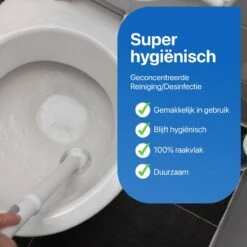 Super hygiënisch

Geconcentreerde Reiniging/Desinfectie

Gemakkelijk in gebruik

Blijft hygiënisch

100% raakvlak

Duurzaam